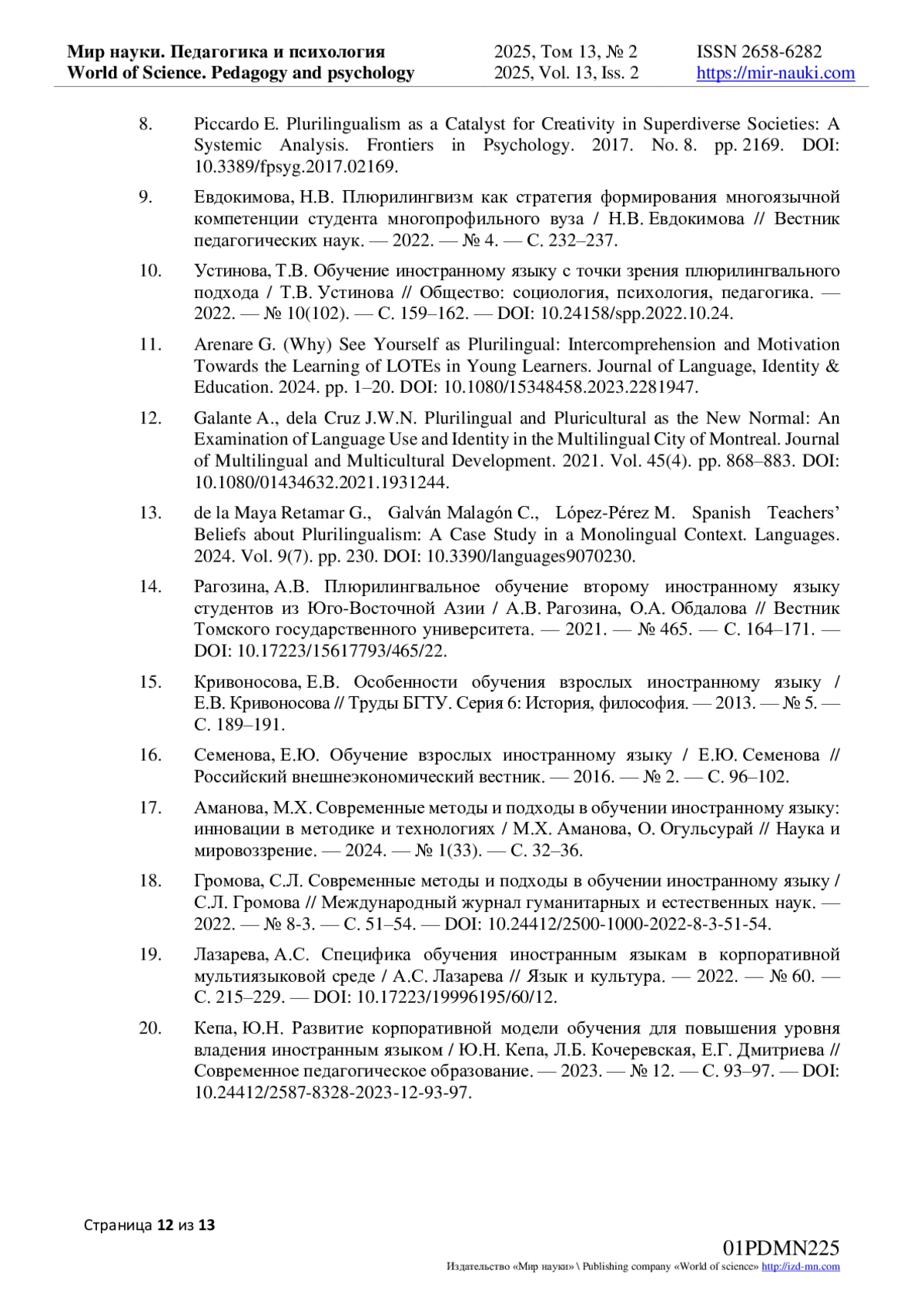 Мир науки. Педагогика и психология
World of Science. Pedagogy and psychology

2025, Том 13, № 2
2025, Vol. 13, Iss. 2

ISSN 2658-6282
https://mir-nauki.com

8. Piccardo E. Plurilingualism as a Catalyst for Creativity in Superdiverse Societies: A Systemic Analysis. Frontiers in Psychology. 2017. No. 8. pp. 2169. DOI: 10.3389/fpsyg.2017.02169.

9. Евдокимова, Н.В. Плюрилингвизм как стратегия формирования многоязычной компетенции студента многопрофильного вуза / Н.В. Евдокимова // Вестник педагогических наук. — 2022. — № 4. — С. 232–237.

10. Устинова, Т.В. Обучение иностранному языку с точки зрения плюрилингвального подхода / Т.В. Устинова // Общество: социология, психология, педагогика. — 2022. — № 10(102). — С. 159–162. — DOI: 10.24158/spp.2022.10.24.

11. Arenare G. (Why) See Yourself as Plurilingual: Intercomprehension and Motivation Towards the Learning of LOTEs in Young Learners. Journal of Language, Identity & Education. 2024. pp. 1–20. DOI: 10.1080/15348458.2023.2281947.

12. Galante A., dela Cruz J.W.N. Plurilingual and Pluricultural as the New Normal: An Examination of Language Use and Identity in the Multilingual City of Montreal. Journal of Multilingual and Multicultural Development. 2021. Vol. 45(4). pp. 868–883. DOI: 10.1080/01434632.2021.1931244.

13. de la Maya Retamar G., Galván Malagón C., López-Pérez M. Spanish Teachers' Beliefs about Plurilingualism: A Case Study in a Monolingual Context. Languages. 2024. Vol. 9(7). pp. 230. DOI: 10.3390/languages9070230.

14. Рагозина, А.В. Плюрилингвальное обучение второму иностранному языку студентов из Юго-Восточной Азии / А.В. Рагозина, О.А. Обдалова // Вестник Томского государственного университета. — 2021. — № 465. — С. 164–171. — DOI: 10.17223/15617793/465/22.

15. Кривоносова, Е.В. Особенности обучения взрослых иностранному языку / Е.В. Кривоносова // Труды БГТУ. Серия 6: История, философия. — 2013. — № 5. — С. 189–191.

16. Семенова, Е.Ю. Обучение взрослых иностранному языку / Е.Ю. Семенова // Российский внешнеэкономический вестник. — 2016. — № 2. — С. 96–102.

17. Аманова, М.Х. Современные методы и подходы в обучении иностранному языку: инновации в методике и технологиях / М.Х. Аманова, О. Огульсурай // Наука и мировоззрение. — 2024. — № 1(33). — С. 32–36.

18. Громова, С.Л. Современные методы и подходы в обучении иностранному языку / С.Л. Громова // Международный журнал гуманитарных и естественных наук. — 2022. — № 8-3. — С. 51–54. — DOI: 10.24412/2500-1000-2022-8-3-51-54.

19. Лазарева, А.С. Специфика обучения иностранным языкам в корпоративной мультиязыковой среде / А.С. Лазарева // Язык и культура. — 2022. — № 60. — С. 215–229. — DOI: 10.17223/19996195/60/12.

20. Кепа, Ю.Н. Развитие корпоративной модели обучения для повышения уровня владения иностранным языком / Ю.Н. Кепа, Л.Б. Кочеревская, Е.Г. Дмитриева // Современное педагогическое образование. — 2023. — № 12. — С. 93–97. — DOI: 10.24412/2587-8328-2023-12-93-97.

Страница 12 из 13

01PDMN225
Издательство «Мир науки» \ Publishing company «World of science» http://izd-mn.com